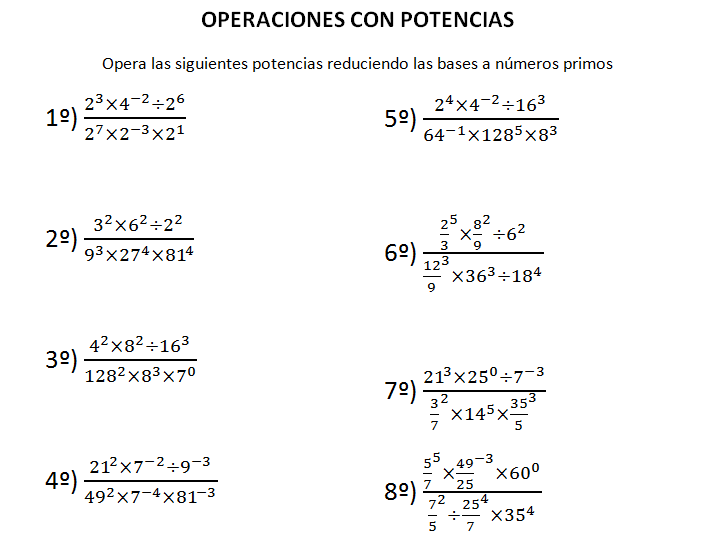 OPERACIONES CON POTENCIAS

Opera las siguientes potencias reduciendo las bases a números primos

1º) $\frac{2^3 \times 4^{-2} \div 2^6}{2^7 \times 2^{-3} \times 2^1}$

2º) $\frac{3^2 \times 6^2 \div 2^2}{9^3 \times 27^4 \times 81^4}$

3º) $\frac{4^2 \times 8^2 \div 16^3}{128^2 \times 8^3 \times 7^0}$

4º) $\frac{21^2 \times 7^{-2} \div 9^{-3}}{49^2 \times 7^{-4} \times 81^{-3}}$

5º) $\frac{2^4 \times 4^{-2} \div 16^3}{64^{-1} \times 128^5 \times 8^3}$

6º) $\frac{\frac{2}{3}^5 \times \frac{8}{9}^2 \div 6^2}{\frac{12}{9}^3 \times 36^3 \div 18^4}$

7º) $\frac{21^3 \times 25^0 \div 7^{-3}}{\frac{3}{7}^2 \times 14^5 \times \frac{35}{5}^3}$

8º) $\frac{\frac{5}{7}^5 \times \frac{49}{25}^{-3} \times 60^0}{\frac{7}{5}^2 \div \frac{25}{7}^4 \times 35^4}$